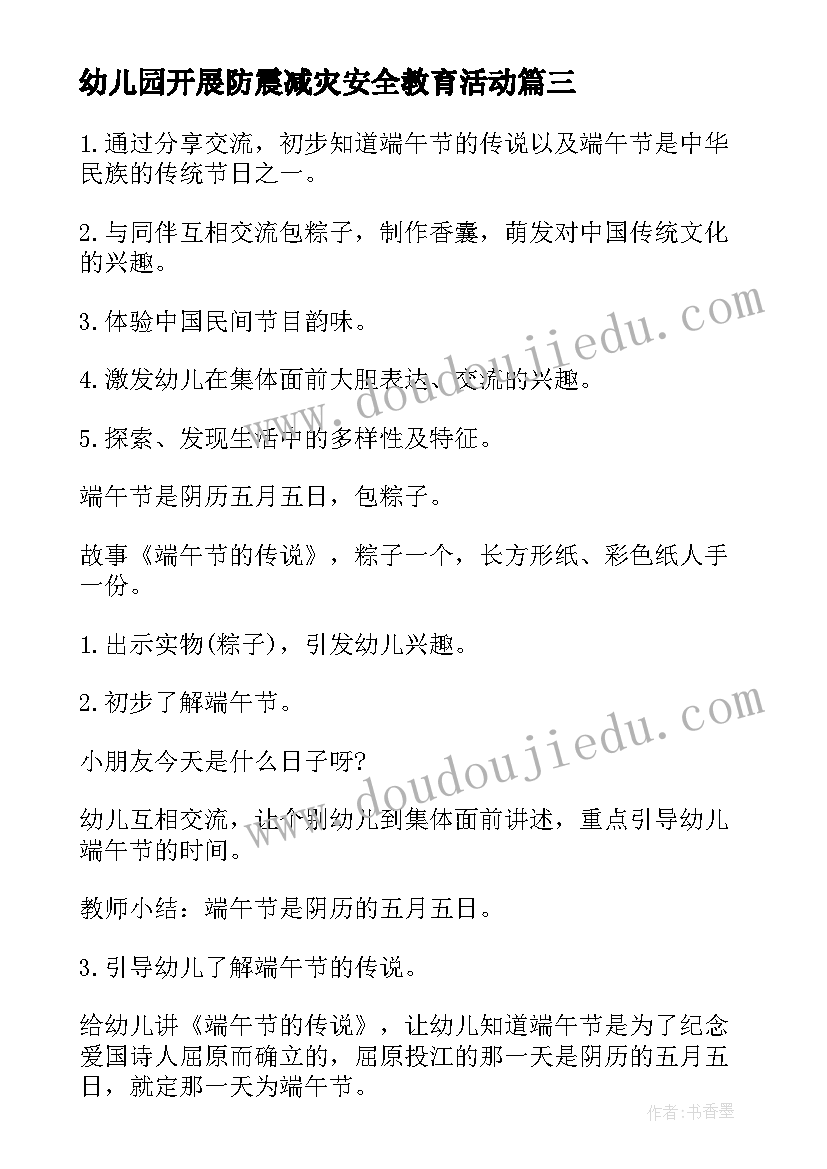 幼儿园开展防震减灾安全教育活动篇三

1.通过分享交流，初步知道端午节的传说以及端午节是中华民族的传统节日之一。

2.与同伴互相交流包粽子，制作香囊，萌发对中国传统文化的兴趣。

3.体验中国民间节目韵味。

4.激发幼儿在集体面前大胆表达、交流的兴趣。

5.探索、发现生活中的多样性及特征。

端午节是阴历五月五日，包粽子。

故事《端午节的传说》，粽子一个，长方形纸、彩色纸人手一份。

1.出示实物(粽子)，引发幼儿兴趣。

2.初步了解端午节。

小朋友今天是什么日子呀?

幼儿互相交流，让个别幼儿到集体面前讲述，重点引导幼儿端午节的时间。

教师小结：端午节是阴历的五月五日。

3.引导幼儿了解端午节的传说。

给幼儿讲《端午节的传说》，让幼儿知道端午节是为了纪念爱国诗人屈原而确立的，屈原投江的那一天是阴历的五月五日，就定那一天为端午节。

www.doudoujiedu.com

www.doudoujiedu.com

作者：书香墨